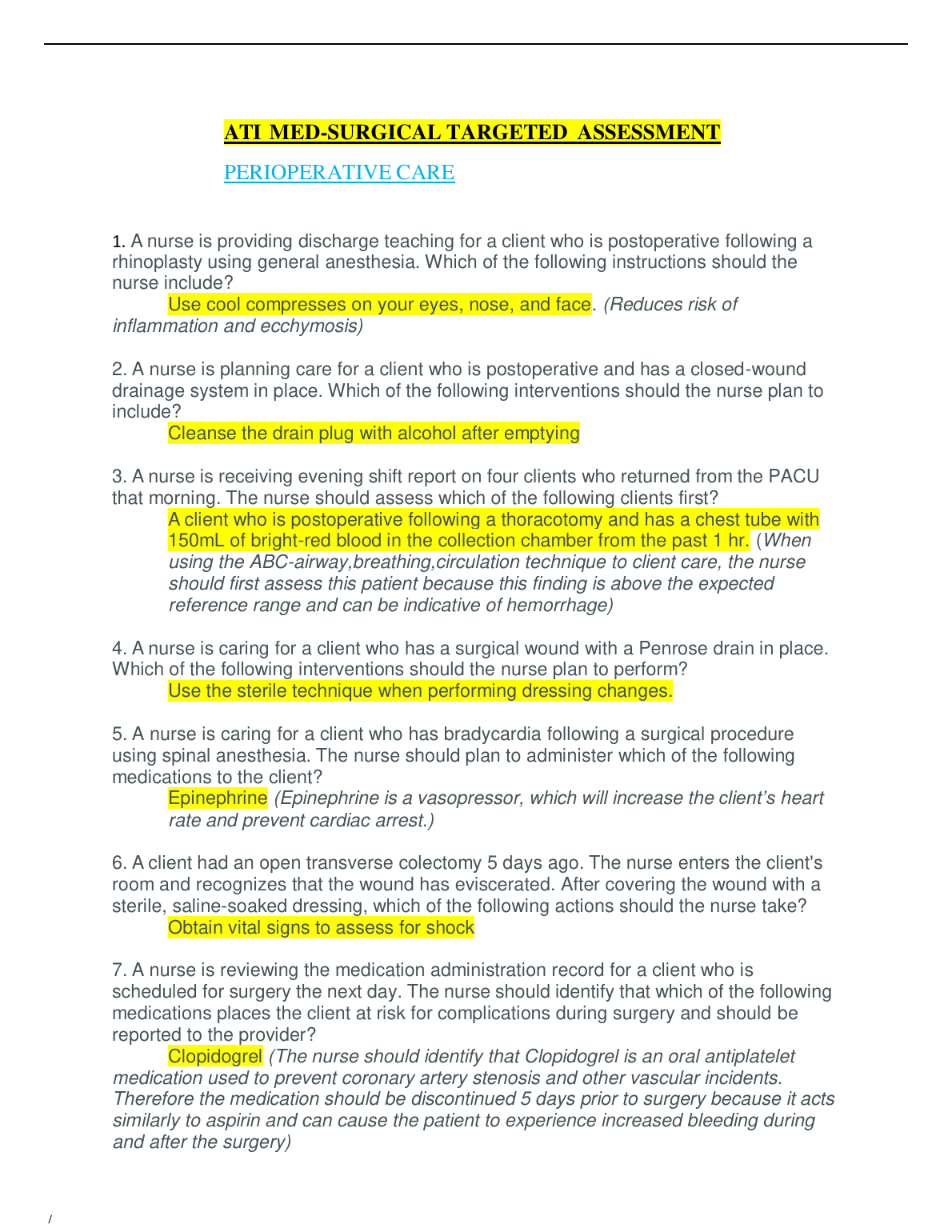 ATI MED-SURGICAL TARGETED ASSESSMENT

PERIOPERATIVE CARE

1. A nurse is providing discharge teaching for a client who is postoperative following a rhinoplasty using general anesthesia. Which of the following instructions should the nurse include?
Use cool compresses on your eyes, nose, and face. (Reduces risk of inflammation and ecchymosis)

2. A nurse is planning care for a client who is postoperative and has a closed-wound drainage system in place. Which of the following interventions should the nurse plan to include?
Cleanse the drain plug with alcohol after emptying

3. A nurse is receiving evening shift report on four clients who returned from the PACU that morning. The nurse should assess which of the following clients first?
A client who is postoperative following a thoracotomy and has a chest tube with 150mL of bright-red blood in the collection chamber from the past 1 hr. (When using the ABC-airway,breathing,circulation technique to client care, the nurse should first assess this patient because this finding is above the expected reference range and can be indicative of hemorrhage)

4. A nurse is caring for a client who has a surgical wound with a Penrose drain in place. Which of the following interventions should the nurse plan to perform?
Use the sterile technique when performing dressing changes.

5. A nurse is caring for a client who has bradycardia following a surgical procedure using spinal anesthesia. The nurse should plan to administer which of the following medications to the client?
Epinephrine (Epinephrine is a vasopressor, which will increase the client's heart rate and prevent cardiac arrest.)

6. A client had an open transverse colectomy 5 days ago. The nurse enters the client's room and recognizes that the wound has eviscerated. After covering the wound with a sterile, saline-soaked dressing, which of the following actions should the nurse take?
Obtain vital signs to assess for shock

7. A nurse is reviewing the medication administration record for a client who is scheduled for surgery the next day. The nurse should identify that which of the following medications places the client at risk for complications during surgery and should be reported to the provider?
Clopidogrel (The nurse should identify that Clopidogrel is an oral antiplatelet medication used to prevent coronary artery stenosis and other vascular incidents. Therefore the medication should be discontinued 5 days prior to surgery because it acts similarly to aspirin and can cause the patient to experience increased bleeding during and after the surgery)

/